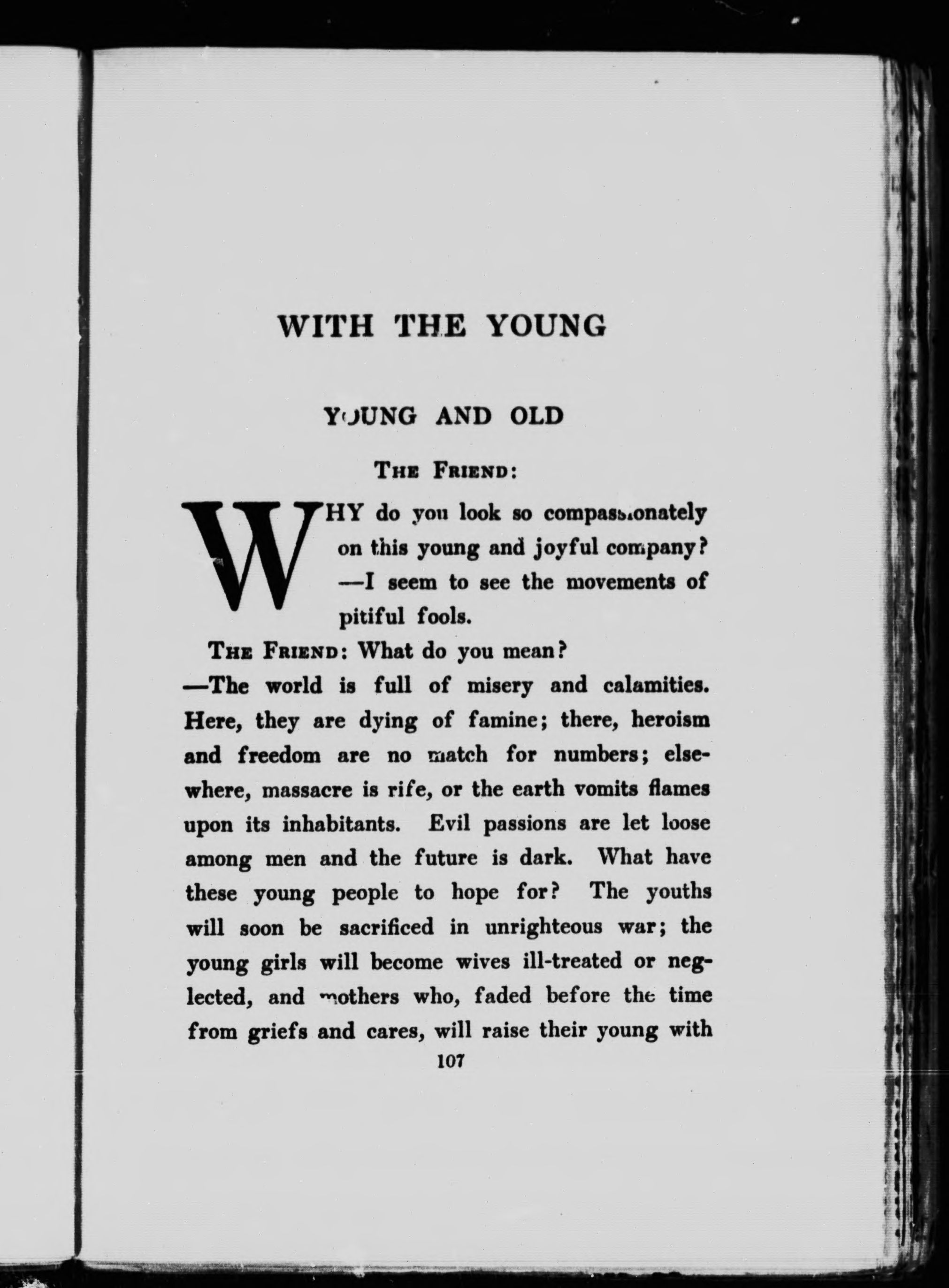 WITH THE YOUNG

YOUNG AND OLD

THE FRIEND:

WHY do you look so compassionately on this young and joyful company? —I seem to see the movements of pitiful fools.

THE FRIEND: What do you mean?

—The world is full of misery and calamities. Here, they are dying of famine; there, heroism and freedom are no match for numbers; elsewhere, massacre is rife, or the earth vomits flames upon its inhabitants. Evil passions are let loose among men and the future is dark. What have these young people to hope for? The youths will soon be sacrificed in unrighteous war; the young girls will become wives ill-treated or neglected, and mothers who, faded before the time from griefs and cares, will raise their young with

107